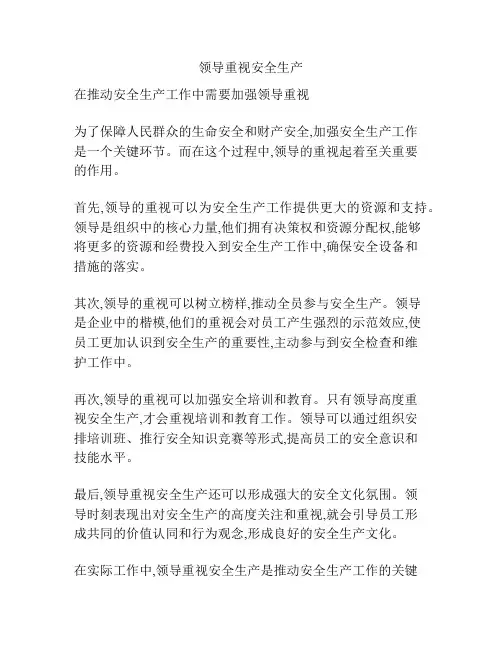 领导重视安全生产

在推动安全生产工作中需要加强领导重视

为了保障人民群众的生命安全和财产安全,加强安全生产工作是一个关键环节。而在这个过程中,领导的重视起着至关重要的作用。

首先,领导的重视可以为安全生产工作提供更大的资源和支持。领导是组织中的核心力量,他们拥有决策权和资源分配权,能够将更多的资源和经费投入到安全生产工作中,确保安全设备和措施的落实。

其次,领导的重视可以树立榜样,推动全员参与安全生产。领导是企业中的楷模,他们的重视会对员工产生强烈的示范效应,使员工更加认识到安全生产的重要性,主动参与到安全检查和维护工作中。

再次,领导的重视可以加强安全培训和教育。只有领导高度重视安全生产,才会重视培训和教育工作。领导可以通过组织安排培训班、推行安全知识竞赛等形式,提高员工的安全意识和技能水平。

最后,领导重视安全生产还可以形成强大的安全文化氛围。领导时刻表现出对安全生产的高度关注和重视,就会引导员工形成共同的价值认同和行为观念,形成良好的安全生产文化。

在实际工作中,领导重视安全生产是推动安全生产工作的关键